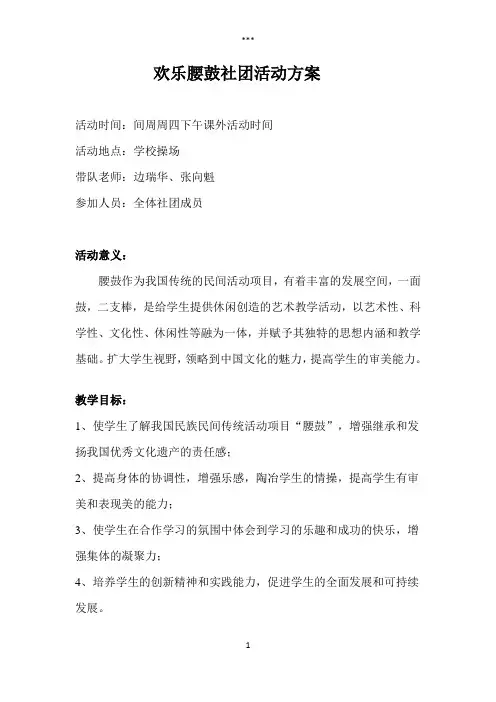 ***

欢乐腰鼓社团活动方案

活动时间：间周周四下午课外活动时间

活动地点：学校操场

带队老师：边瑞华、张向魁

参加人员：全体社团成员

活动意义：

腰鼓作为我国传统的民间活动项目，有着丰富的发展空间，一面鼓，二支棒，是给学生提供休闲创造的艺术教学活动，以艺术性、科学性、文化性、休闲性等融为一体，并赋予其独特的思想内涵和教学基础。扩大学生视野，领略到中国文化的魅力，提高学生的审美能力。

教学目标：

1、使学生了解我国民族民间传统活动项目“腰鼓”，增强继承和发扬我国优秀文化遗产的责任感；

2、提高身体的协调性，增强乐感，陶冶学生的情操，提高学生有审美和表现美的能力；

3、使学生在合作学习的氛围中体会到学习的乐趣和成功的快乐，增强集体的凝聚力；

4、培养学生的创新精神和实践能力，促进学生的全面发展和可持续发展。

1